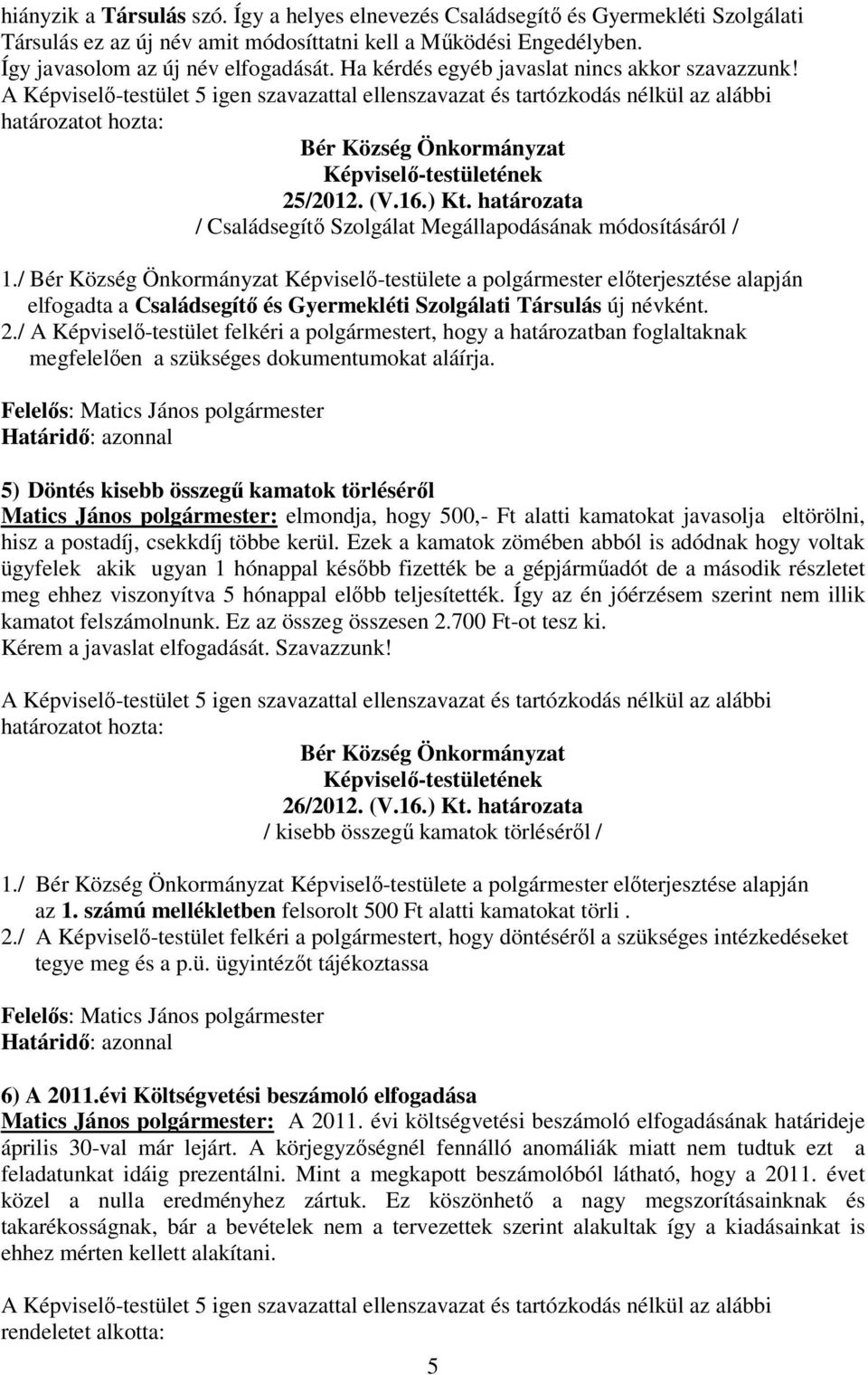 hiányzik a Társulás szó. Így a helyes elnevezés Családsegítő és Gyermekléti Szolgálati Társulás ez az új név amit módosíttatni kell a Működési Engedélyben. Így javasolom az új név elfogadását. Ha kérdés egyéb javaslat nincs akkor szavazzunk!
A Képviselő-testület 5 igen szavazattal ellenszavazat és tartózkodás nélkül az alábbi határozatot hozta:

Bér Község Önkormányzat
Képviselő-testületének
25/2012. (V.16.) Kt. határozata
/ Családsegítő Szolgálat Megállapodásának módosításáról /

1./ Bér Község Önkormányzat Képviselő-testülete a polgármester előterjesztése alapján elfogadta a Családsegítő és Gyermekléti Szolgálati Társulás új névként.
2./ A Képviselő-testület felkéri a polgármestert, hogy a határozatban foglaltaknak megfelelően a szükséges dokumentumokat aláírja.

Felelős: Matics János polgármester
Határidő: azonnal

5) Döntés kisebb összegű kamatok törléséről
Matics János polgármester: elmondja, hogy 500,- Ft alatti kamatokat javasolja eltörölni, hisz a postadíj, csekkdíj többe kerül. Ezek a kamatok zömében abból is adódnak hogy voltak ügyfelek akik ugyan 1 hónappal később fizették be a gépjárműadót de a második részletet meg ehhez viszonyítva 5 hónappal előbb teljesítették. Így az én jóérzésem szerint nem illik kamatot felszámolnunk. Ez az összeg összesen 2.700 Ft-ot tesz ki.
Kérem a javaslat elfogadását. Szavazzunk!

A Képviselő-testület 5 igen szavazattal ellenszavazat és tartózkodás nélkül az alábbi határozatot hozta:

Bér Község Önkormányzat
Képviselő-testületének
26/2012. (V.16.) Kt. határozata
/ kisebb összegű kamatok törléséről /

1./ Bér Község Önkormányzat Képviselő-testülete a polgármester előterjesztése alapján az 1. számú mellékletben felsorolt 500 Ft alatti kamatokat törli .
2./ A Képviselő-testület felkéri a polgármestert, hogy döntéséről a szükséges intézkedéseket tegye meg és a p.ü. ügyintézőt tájékoztassa

Felelős: Matics János polgármester
Határidő: azonnal

6) A 2011.évi Költségvetési beszámoló elfogadása
Matics János polgármester: A 2011. évi költségvetési beszámoló elfogadásának határideje április 30-val már lejárt. A körjegyzőségnél fennálló anomáliák miatt nem tudtuk ezt a feladatunkat idáig prezentálni. Mint a megkapott beszámolóból látható, hogy a 2011. évet közel a nulla eredményhez zártuk. Ez köszönhető a nagy megszorításainknak és takarékosságnak, bár a bevételek nem a tervezettek szerint alakultak így a kiadásainkat is ehhez mérten kellett alakítani.

A Képviselő-testület 5 igen szavazattal ellenszavazat és tartózkodás nélkül az alábbi rendeletet alkotta:

5